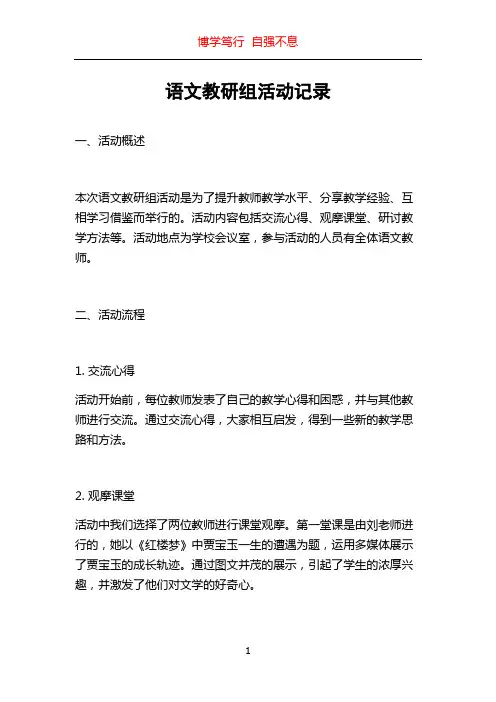 博学笃行 自强不息

语文教研组活动记录

一、活动概述

本次语文教研组活动是为了提升教师教学水平、分享教学经验、互相学习借鉴而举行的。活动内容包括交流心得、观摩课堂、研讨教学方法等。活动地点为学校会议室，参与活动的人员有全体语文教师。

二、活动流程

1. 交流心得

活动开始前，每位教师发表了自己的教学心得和困惑，并与其他教师进行交流。通过交流心得，大家相互启发，得到一些新的教学思路和方法。

2. 观摩课堂

活动中我们选择了两位教师进行课堂观摩。第一堂课是由刘老师进行的，她以《红楼梦》中贾宝玉一生的遭遇为题，运用多媒体展示了贾宝玉的成长轨迹。通过图文并茂的展示，引起了学生的浓厚兴趣，并激发了他们对文学的好奇心。

1